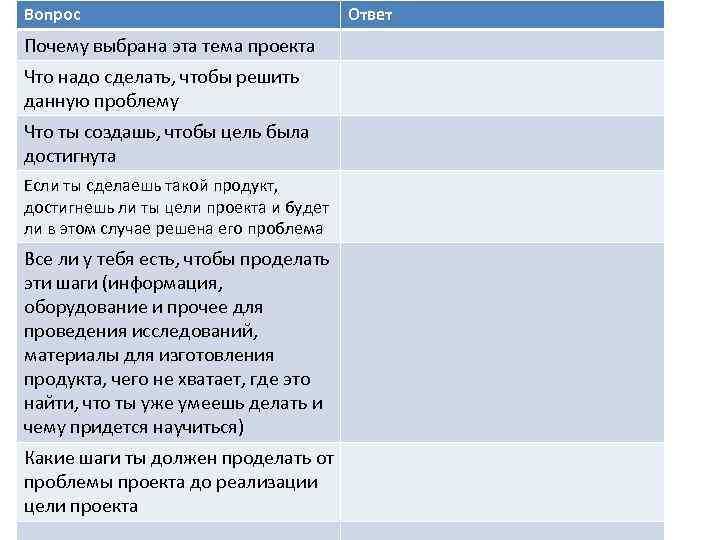 | Вопрос | Ответ |
|---|---|
| Почему выбрана эта тема проекта | |
| Что надо сделать, чтобы решить данную проблему | |
| Что ты создашь, чтобы цель была достигнута | |
| Если ты сделаешь такой продукт, достигнешь ли ты цели проекта и будет ли в этом случае решена его проблема | |
| Все ли у тебя есть, чтобы проделать эти шаги (информация, оборудование и прочее для проведения исследований, материалы для изготовления продукта, чего не хватает, где это найти, что ты уже умеешь делать и чему придется научиться) | |
| Какие шаги ты должен проделать от проблемы проекта до реализации цели проекта | |
| | |